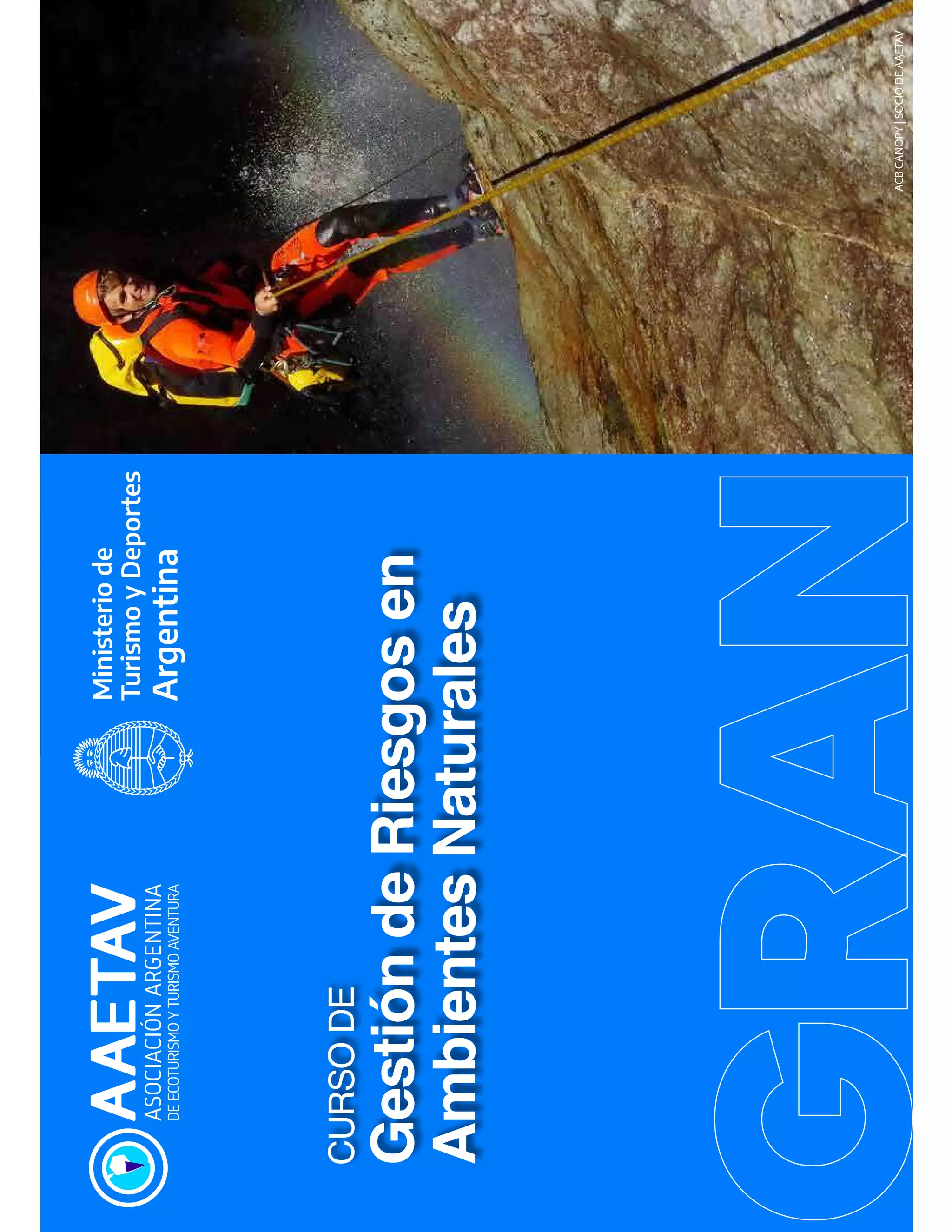 AAETAV
ASOCIACIÓN ARGENTINA
DE ECOTURISMO Y TURISMO AVENTURA

Ministerio de
Turismo y Deportes
Argentina

CURSO DE
Gestión de Riesgos en
Ambientes Naturales

GRAN

ACB CANOPY | SOCIO DE AAETAV